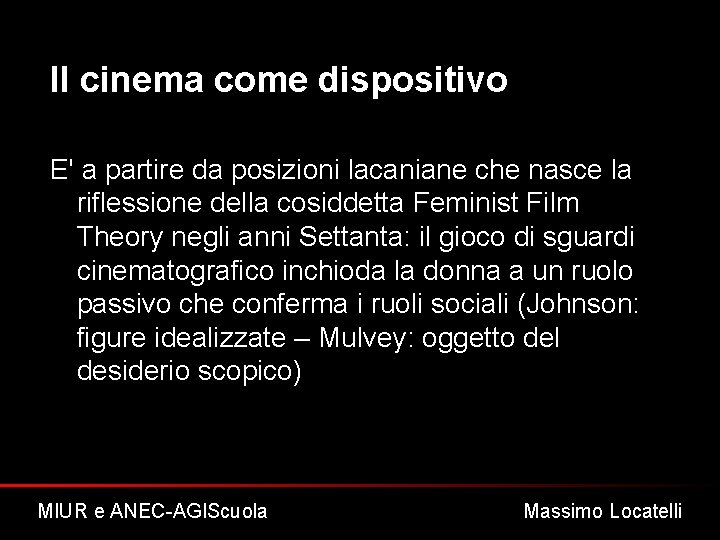 Il cinema come dispositivo

E' a partire da posizioni lacaniane che nasce la riflessione della cosiddetta Feminist Film Theory negli anni Settanta: il gioco di sguardi cinematografico inchioda la donna a un ruolo passivo che conferma i ruoli sociali (Johnson: figure idealizzate – Mulvey: oggetto del desiderio scopico)

MIUR e ANEC-AGIScuola

Massimo Locatelli